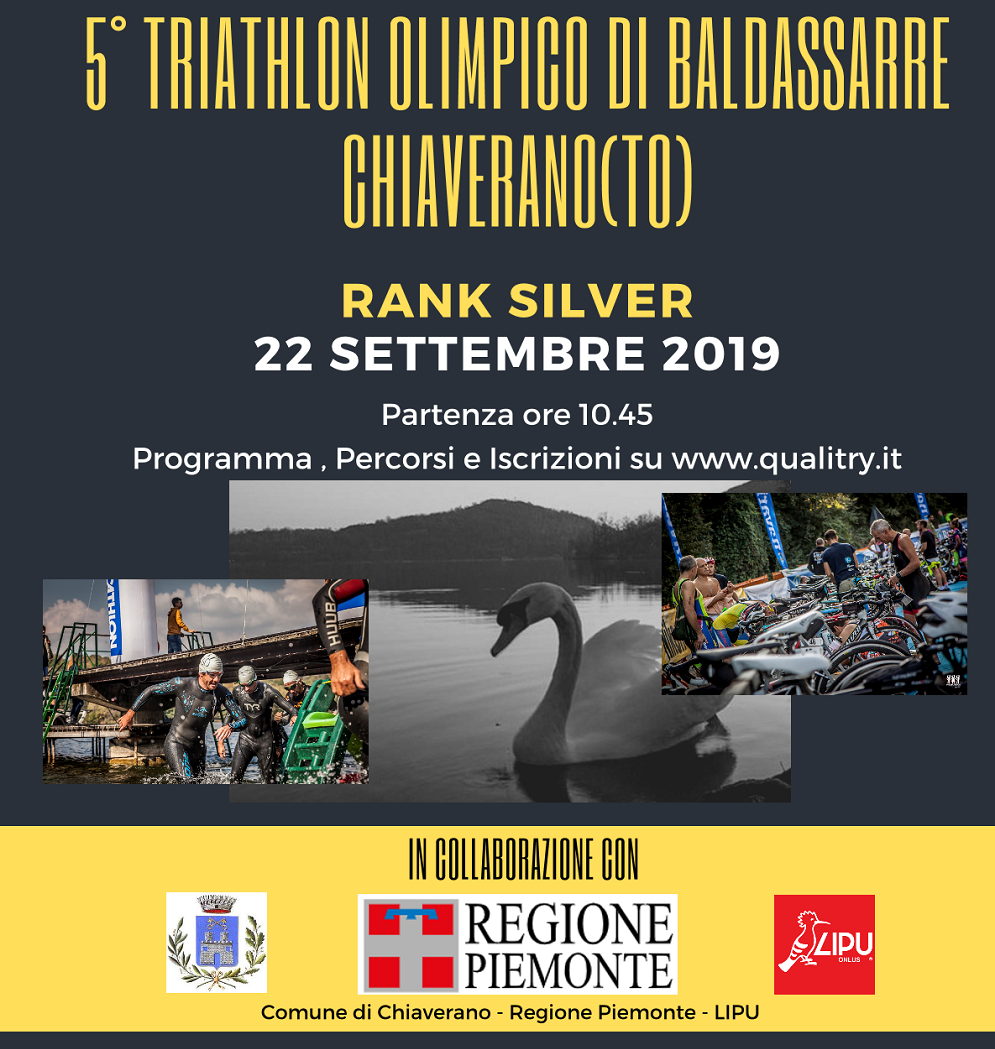 5° TRIATHLON OLIMPICO DI BALDASSARRE
CHIAVERANO(TO)

RANK SILVER
22 SETTEMBRE 2019

Partenza ore 10.45
Programma , Percorsi e Iscrizioni su www.qualitry.it

IN COLLABORAZIONE CON

REGIONE PIEMONTE

LIPU ONLUS

Comune di Chiaverano - Regione Piemonte - LIPU